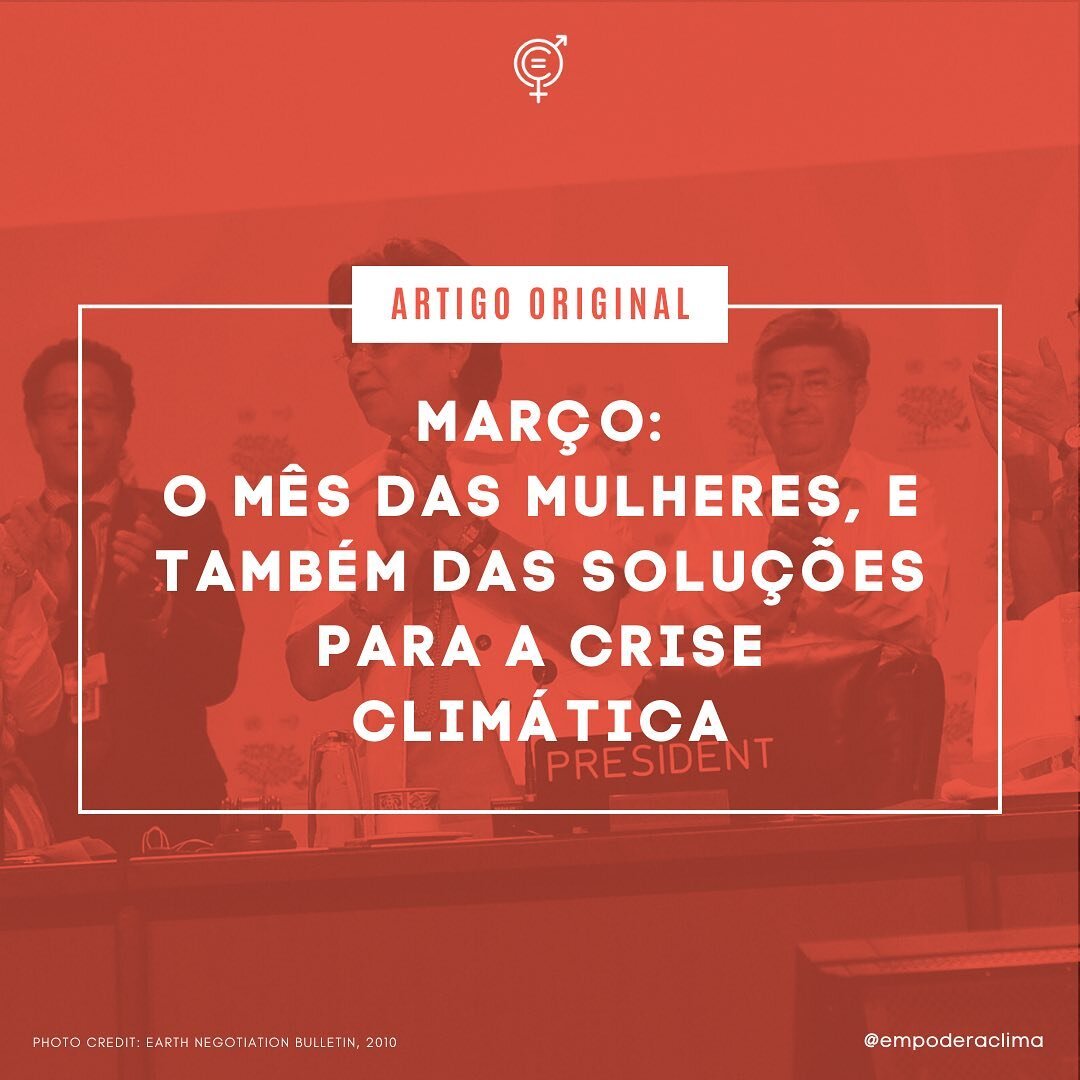 ARTIGO ORIGINAL

MARÇO:
O MÊS DAS MULHERES, E TAMBÉM DAS SOLUÇÕES PARA A CRISE CLIMÁTICA

PRESIDENT

PHOTO CREDIT: EARTH NEGOTIATION BULLETIN, 2010

@empoderaclima